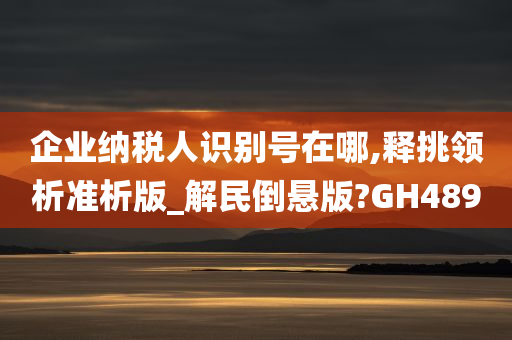 企业纳税人识别号在哪,释挑领析准析版_解民倒悬版?GH489